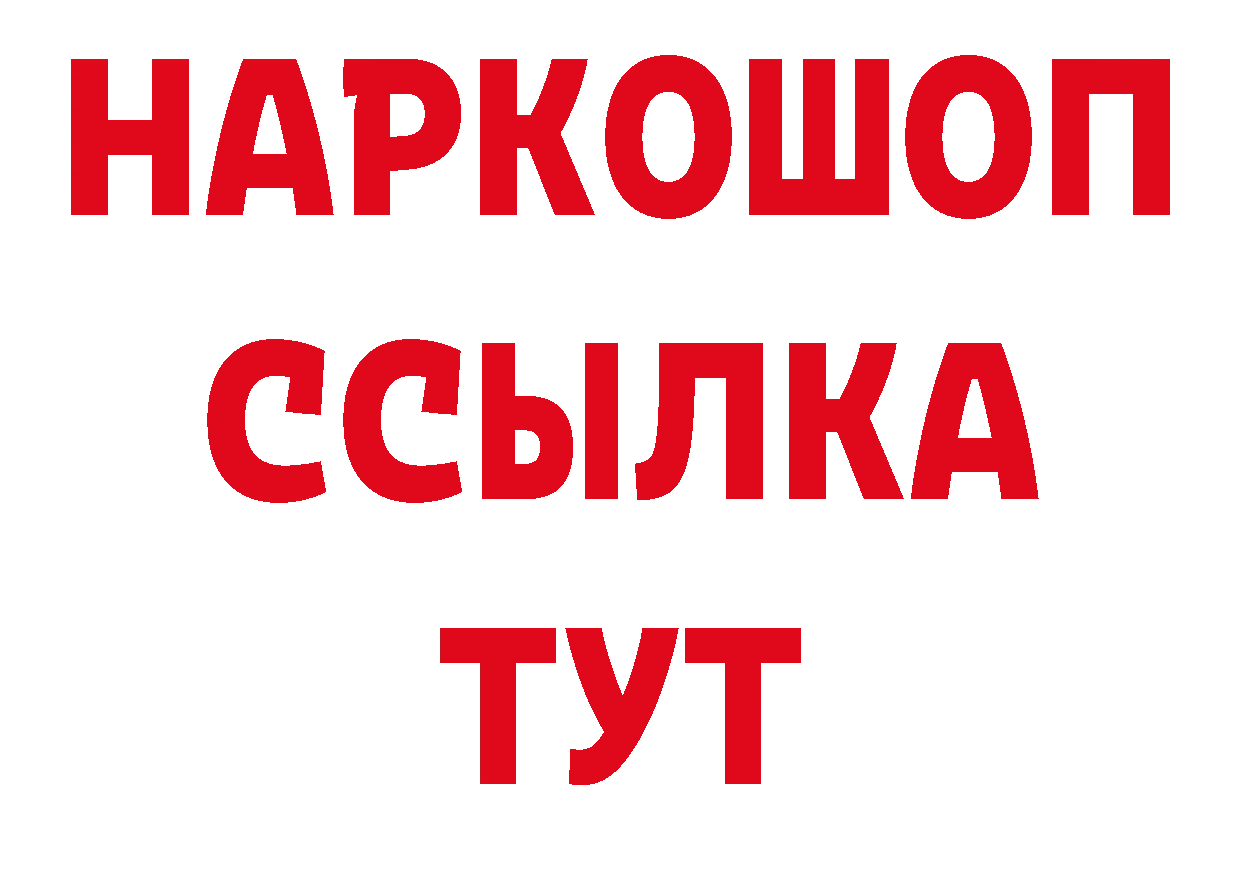 НАРКОШОП
ССЫЛКА
ТУТ